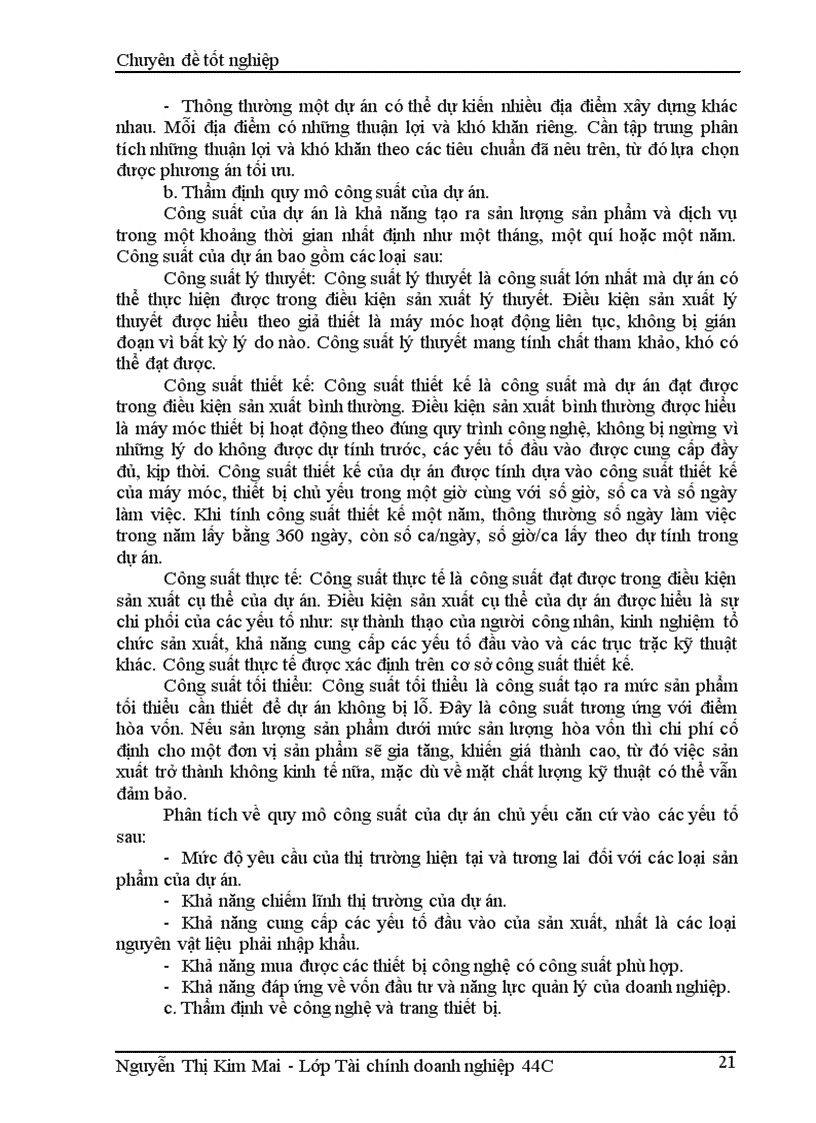 Chuyên đề tốt nghiệp

- Thông thường một dự án có thể dự kiến nhiều địa điểm xây dựng khác nhau. Mỗi địa điểm có những thuận lợi và khó khăn riêng. Cần tập trung phân tích những thuận lợi và khó khăn theo các tiêu chuẩn đã nêu trên, từ đó lựa chọn được phương án tối ưu.

b. Thẩm định quy mô công suất của dự án.

Công suất của dự án là khả năng tạo ra sản lượng sản phẩm và dịch vụ trong một khoảng thời gian nhất định như một tháng, một quí hoặc một năm. Công suất của dự án bao gồm các loại sau:

Công suất lý thuyết: Công suất lý thuyết là công suất lớn nhất mà dự án có thể thực hiện được trong điều kiện sản xuất lý thuyết. Điều kiện sản xuất lý thuyết được hiểu theo giả thiết là máy móc hoạt động liên tục, không bị gián đoạn vì bất kỳ lý do nào. Công suất lý thuyết mang tính chất tham khảo, khó có thể đạt được.

Công suất thiết kế: Công suất thiết kế là công suất mà dự án đạt được trong điều kiện sản xuất bình thường. Điều kiện sản xuất bình thường được hiểu là máy móc thiết bị hoạt động theo đúng quy trình công nghệ, không bị ngừng vì những lý do không được dự tính trước, các yếu tố đầu vào được cung cấp đầy đủ, kịp thời. Công suất thiết kế của dự án được tính dựa vào công suất thiết kế của máy móc, thiết bị chủ yếu trong một giờ cùng với số giờ, số ca và số ngày làm việc. Khi tính công suất thiết kế một năm, thông thường số ngày làm việc trong năm lấy bằng 360 ngày, còn số ca/ngày, số giờ/ca lấy theo dự tính trong dự án.

Công suất thực tế: Công suất thực tế là công suất đạt được trong điều kiện sản xuất cụ thể của dự án. Điều kiện sản xuất cụ thể của dự án được hiểu là sự chi phối của các yếu tố như: sự thành thạo của người công nhân, kinh nghiệm tổ chức sản xuất, khả năng cung cấp các yếu tố đầu vào và các trục trặc kỹ thuật khác. Công suất thực tế được xác định trên cơ sở công suất thiết kế.

Công suất tối thiểu: Công suất tối thiểu là công suất tạo ra mức sản phẩm tối thiểu cần thiết để dự án không bị lỗ. Đây là công suất tương ứng với điểm hòa vốn. Nếu sản lượng sản phẩm dưới mức sản lượng hòa vốn thì chi phí cố định cho một đơn vị sản phẩm sẽ gia tăng, khiến giá thành cao, từ đó việc sản xuất trở thành không kinh tế nữa, mặc dù về mặt chất lượng kỹ thuật có thể vẫn đảm bảo.

Phân tích về quy mô công suất của dự án chủ yếu căn cứ vào các yếu tố sau:

- Mức độ yêu cầu của thị trường hiện tại và tương lai đối với các loại sản phẩm của dự án.
- Khả năng chiếm lĩnh thị trường của dự án.
- Khả năng cung cấp các yếu tố đầu vào của sản xuất, nhất là các loại nguyên vật liệu phải nhập khẩu.
- Khả năng mua được các thiết bị công nghệ có công suất phù hợp.
- Khả năng đáp ứng về vốn đầu tư và năng lực quản lý của doanh nghiệp.

c. Thẩm định về công nghệ và trang thiết bị.

Nguyễn Thị Kim Mai - Lớp Tài chính doanh nghiệp 44C 21